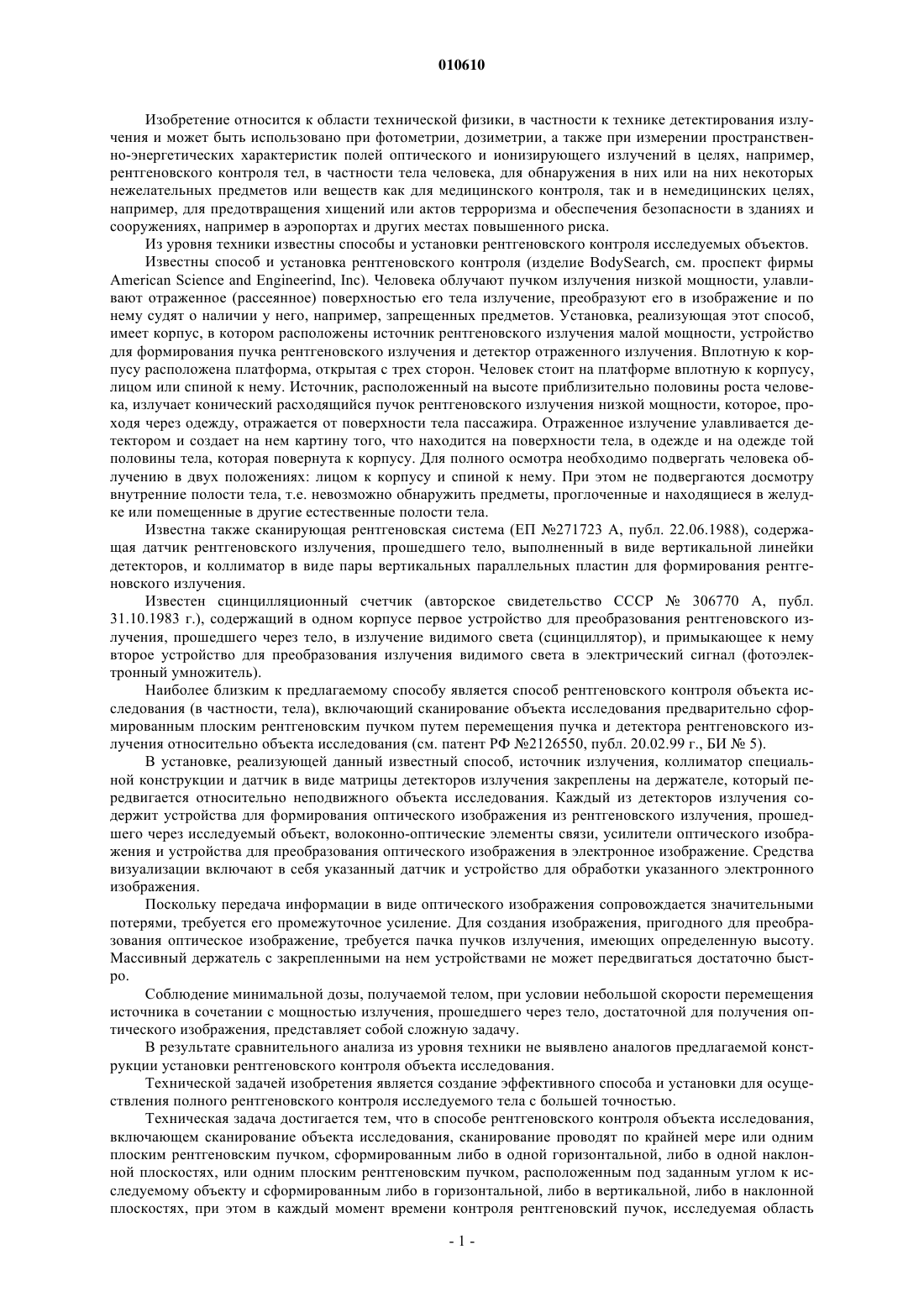 010610

Изобретение относится к области технической физики, в частности к технике детектирования излучения и может быть использовано при фотометрии, дозиметрии, а также при измерении пространственно-энергетических характеристик полей оптического и ионизирующего излучений в целях, например, рентгеновского контроля тел, в частности тела человека, для обнаружения в них или на них некоторых нежелательных предметов или веществ как для медицинского контроля, так и в немедицинских целях, например, для предотвращения хищений или актов терроризма и обеспечения безопасности в зданиях и сооружениях, например в аэропортах и других местах повышенного риска.

Из уровня техники известны способы и установки рентгеновского контроля исследуемых объектов.

Известны способ и установка рентгеновского контроля (изделие BodySearch, см. проспект фирмы American Science and Engineerind, Inc). Человека облучают пучком излучения низкой мощности, улавливают отраженное (рассеянное) поверхностью его тела излучение, преобразуют его в изображение и по нему судят о наличии у него, например, запрещенных предметов. Установка, реализующая этот способ, имеет корпус, в котором расположены источник рентгеновского излучения малой мощности, устройство для формирования пучка рентгеновского излучения и детектор отраженного излучения. Вплотную к корпусу расположена платформа, открытая с трех сторон. Человек стоит на платформе вплотную к корпусу, лицом или спиной к нему. Источник, расположенный на высоте приблизительно половины роста человека, излучает конический расходящийся пучок рентгеновского излучения низкой мощности, которое, проходя через одежду, отражается от поверхности тела пассажира. Отраженное излучение улавливается детектором и создает на нем картину того, что находится на поверхности тела, в одежде и на одежде той половины тела, которая повернута к корпусу. Для полного осмотра необходимо подвергать человека облучению в двух положениях: лицом к корпусу и спиной к нему. При этом не подвергаются досмотру внутренние полости тела, т.е. невозможно обнаружить предметы, проглоченные и находящиеся в желудке или помещенные в другие естественные полости тела.

Известна также сканирующая рентгеновская система (ЕП №271723 А, публ. 22.06.1988), содержащая датчик рентгеновского излучения, прошедшего тело, выполненный в виде вертикальной линейки детекторов, и коллиматор в виде пары вертикальных параллельных пластин для формирования рентгеновского излучения.

Известен сцинцилляционный счетчик (авторское свидетельство СССР № 306770 А, публ. 31.10.1983 г.), содержащий в одном корпусе первое устройство для преобразования рентгеновского излучения, прошедшего через тело, в излучение видимого света (сцинциллятор), и примыкающее к нему второе устройство для преобразования излучения видимого света в электрический сигнал (фотоэлектронный умножитель).

Наиболее близким к предлагаемому способу является способ рентгеновского контроля объекта исследования (в частности, тела), включающий сканирование объекта исследования предварительно сформированным плоским рентгеновским пучком путем перемещения пучка и детектора рентгеновского излучения относительно объекта исследования (см. патент РФ №2126550, публ. 20.02.99 г., БИ № 5).

В установке, реализующей данный известный способ, источник излучения, коллиматор специальной конструкции и датчик в виде матрицы детекторов излучения закреплены на держателе, который передвигается относительно неподвижного объекта исследования. Каждый из детекторов излучения содержит устройства для формирования оптического изображения из рентгеновского излучения, прошедшего через исследуемый объект, волоконно-оптические элементы связи, усилители оптического изображения и устройства для преобразования оптического изображения в электронное изображение. Средства визуализации включают в себя указанный датчик и устройство для обработки указанного электронного изображения.

Поскольку передача информации в виде оптического изображения сопровождается значительными потерями, требуется его промежуточное усиление. Для создания изображения, пригодного для преобразования оптическое изображение, требуется пачка пучков излучения, имеющих определенную высоту. Массивный держатель с закрепленными на нем устройствами не может передвигаться достаточно быстро.

Соблюдение минимальной дозы, получаемой телом, при условии небольшой скорости перемещения источника в сочетании с мощностью излучения, прошедшего через тело, достаточной для получения оптического изображения, представляет собой сложную задачу.

В результате сравнительного анализа из уровня техники не выявлено аналогов предлагаемой конструкции установки рентгеновского контроля объекта исследования.

Технической задачей изобретения является создание эффективного способа и установки для осуществления полного рентгеновского контроля исследуемого тела с большей точностью.

Техническая задача достигается тем, что в способе рентгеновского контроля объекта исследования, включающем сканирование объекта исследования, сканирование проводят по крайней мере или одним плоским рентгеновским пучком, сформированным либо в одной горизонтальной, либо в одной наклонной плоскостях, или одним плоским рентгеновским пучком, расположенным под заданным углом к исследуемому объекту и сформированным либо в горизонтальной, либо в вертикальной, либо в наклонной плоскостях, при этом в каждый момент времени контроля рентгеновский пучок, исследуемая область

- 1 -